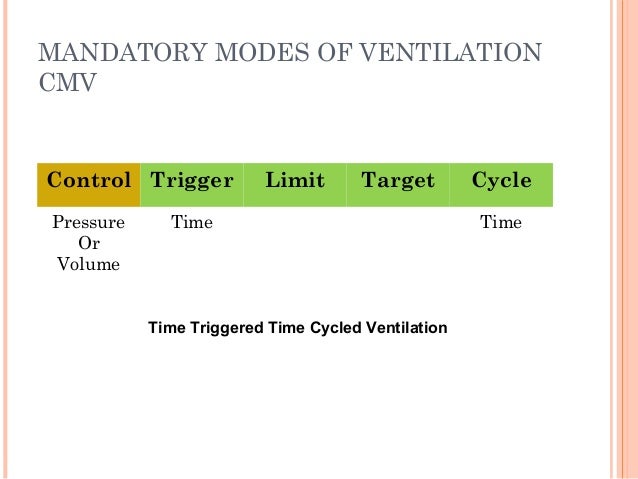 MANDATORY MODES OF VENTILATION CMV

| Control | Trigger | Limit | Target | Cycle |
|---|---|---|---|---|
| Pressure Or Volume | Time | | | Time |

Time Triggered Time Cycled Ventilation